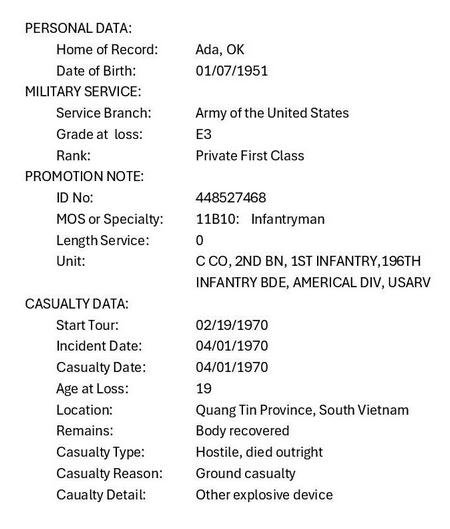 PERSONAL DATA:

Home of Record: Ada, OK

Date of Birth: 01/07/1951

MILITARY SERVICE:

Service Branch: Army of the United States

Grade at loss: E3

Rank: Private First Class

PROMOTION NOTE:

ID No: 448527468

MOS or Specialty: 11B10: Infantryman

Length Service: 0

Unit: C CO, 2ND BN, 1ST INFANTRY,196TH INFANTRY BDE, AMERICAL DIV, USARV

CASUALTY DATA:

Start Tour: 02/19/1970

Incident Date: 04/01/1970

Casualty Date: 04/01/1970

Age at Loss: 19

Location: Quang Tin Province, South Vietnam

Remains: Body recovered

Casualty Type: Hostile, died outright

Casualty Reason: Ground casualty

Caualty Detail: Other explosive device